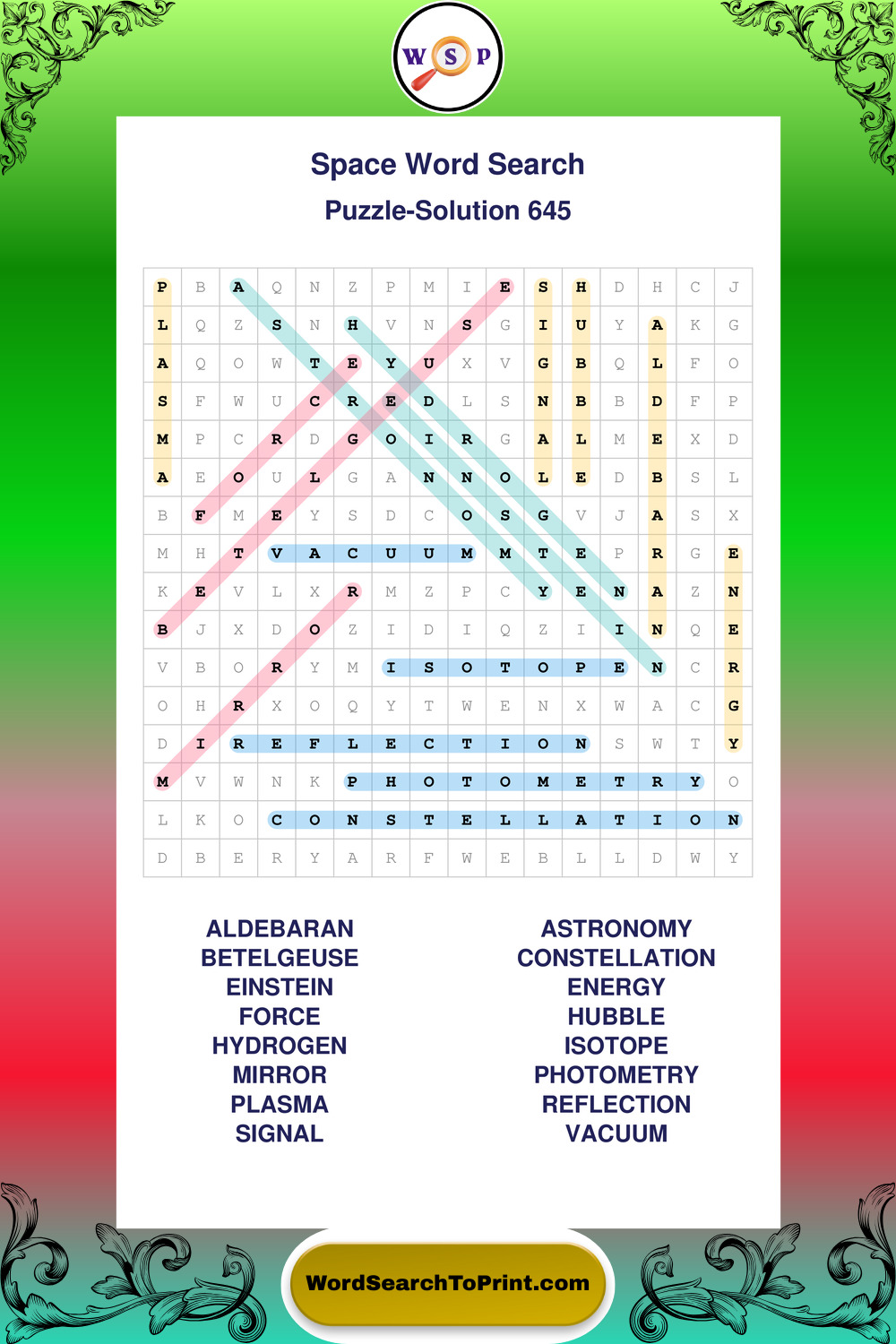 W S P

Space Word Search

Puzzle-Solution 645

| P | B | A | Q | N | Z | P | M | I | E | S | H | D | H | C | J |
|---|---|---|---|---|---|---|---|---|---|---|---|---|---|---|---|
| L | Q | Z | S | N | H | V | N | S | G | I | U | Y | A | K | G |
| A | Q | O | W | T | E | Y | U | X | V | G | B | Q | L | F | O |
| S | F | W | U | C | R | E | D | L | S | N | B | B | D | F | P |
| M | P | C | R | D | G | O | I | R | G | A | L | M | E | X | D |
| A | E | O | U | L | G | A | N | N | O | L | E | D | B | S | L |
| B | F | M | E | Y | S | D | C | O | S | G | V | J | A | S | X |
| M | H | T | V | A | C | U | U | M | M | T | E | P | R | G | E |
| K | E | V | L | X | R | M | Z | P | C | Y | E | N | A | Z | N |
| B | J | X | D | O | Z | I | D | I | Q | Z | I | I | N | Q | E |
| V | B | O | R | Y | M | I | S | O | T | O | P | E | N | C | R |
| O | H | R | X | O | Q | Y | T | W | E | N | X | W | A | C | G |
| D | I | R | E | F | L | E | C | T | I | O | N | S | W | T | Y |
| M | V | W | N | K | P | H | O | T | O | M | E | T | R | Y | O |
| L | K | O | C | O | N | S | T | E | L | L | A | T | I | O | N |
| D | B | E | R | Y | A | R | F | W | E | B | L | L | D | W | Y |

ALDEBARAN
BETELGEUSE
EINSTEIN
FORCE
HYDROGEN
MIRROR
PLASMA
SIGNAL

ASTRONOMY
CONSTELLATION
ENERGY
HUBBLE
ISOTOPE
PHOTOMETRY
REFLECTION
VACUUM

WordSearchToPrint.com